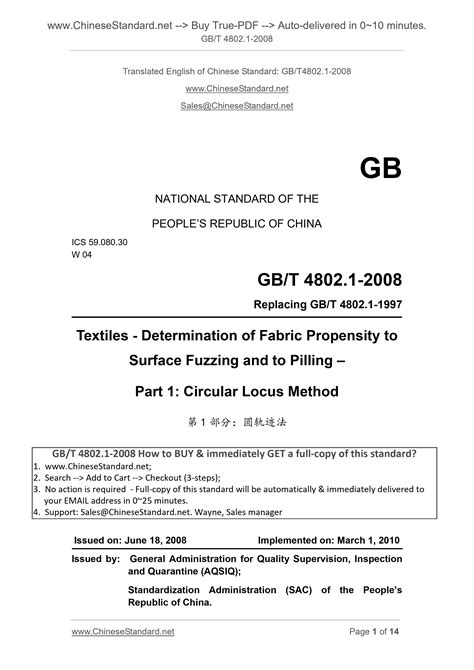 www.ChineseStandard.net --> Buy True-PDF --> Auto-delivered in 0~10 minutes.
GB/T 4802.1-2008

Translated English of Chinese Standard: GB/T4802.1-2008
www.ChineseStandard.net
Sales@ChineseStandard.net

GB

NATIONAL STANDARD OF THE
PEOPLE'S REPUBLIC OF CHINA

ICS 59.080.30
W 04

GB/T 4802.1-2008
Replacing GB/T 4802.1-1997

Textiles - Determination of Fabric Propensity to Surface Fuzzing and to Pilling –
Part 1: Circular Locus Method

第 1 部分：圆轨迹法

GB/T 4802.1-2008 How to BUY & immediately GET a full-copy of this standard?
1. www.ChineseStandard.net;
2. Search --> Add to Cart --> Checkout (3-steps);
3. No action is required - Full-copy of this standard will be automatically & immediately delivered to your EMAIL address in 0~25 minutes.
4. Support: Sales@ChineseStandard.net. Wayne, Sales manager

Issued on: June 18, 2008 Implemented on: March 1, 2010

Issued by: General Administration for Quality Supervision, Inspection and Quarantine (AQSIQ);
Standardization Administration (SAC) of the People's Republic of China.

www.ChineseStandard.net Page 1 of 14